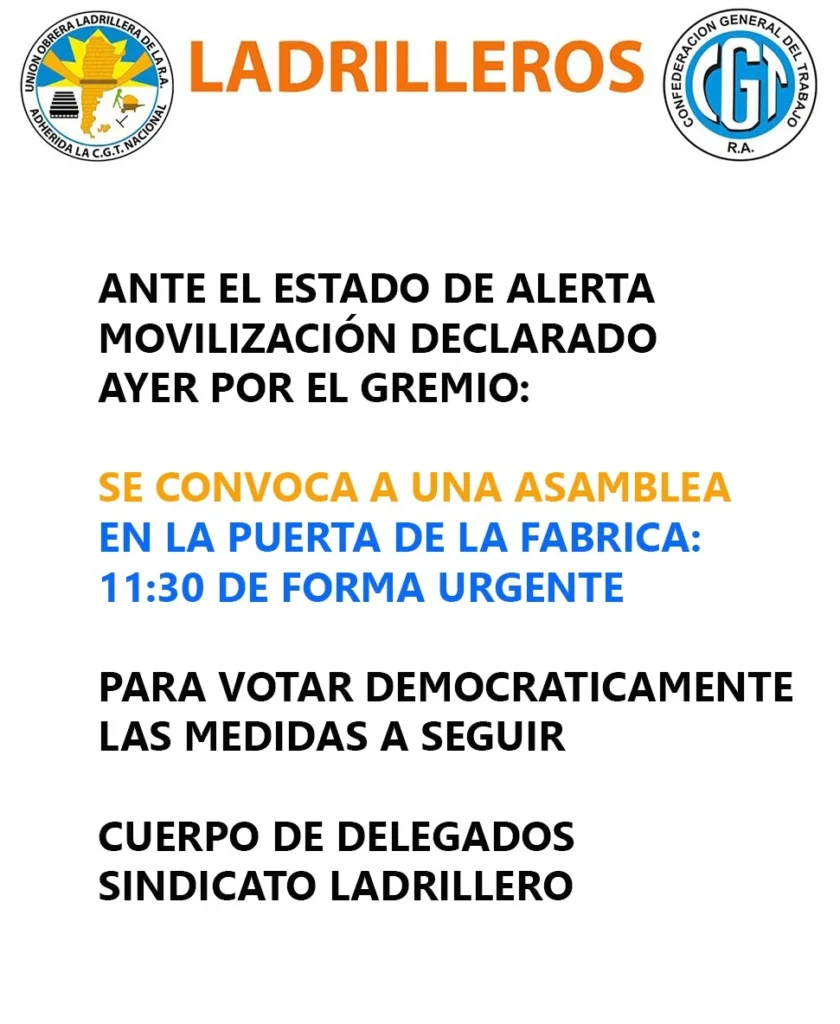 UNION OBRERA LADRILLERA DE LA R.A.
ADHERIDA LA C.G.T. NACIONAL

LADRILLEROS

CONFEDERACION GENERAL DEL TRABAJO
CGT
R.A.

ANTE EL ESTADO DE ALERTA MOVILIZACIÓN DECLARADO AYER POR EL GREMIO:

SE CONVOCA A UNA ASAMBLEA
EN LA PUERTA DE LA FABRICA:
11:30 DE FORMA URGENTE

PARA VOTAR DEMOCRATICAMENTE LAS MEDIDAS A SEGUIR

CUERPO DE DELEGADOS
SINDICATO LADRILLERO